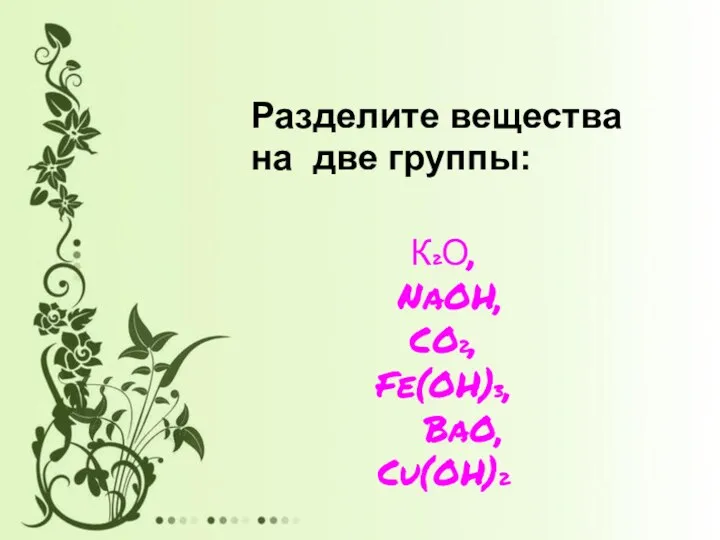 Разделите вещества на две группы:

$K_2O$,
$NaOH$,
$CO_2$,
$Fe(OH)_3$,
$BaO$,
$Cu(OH)_2$